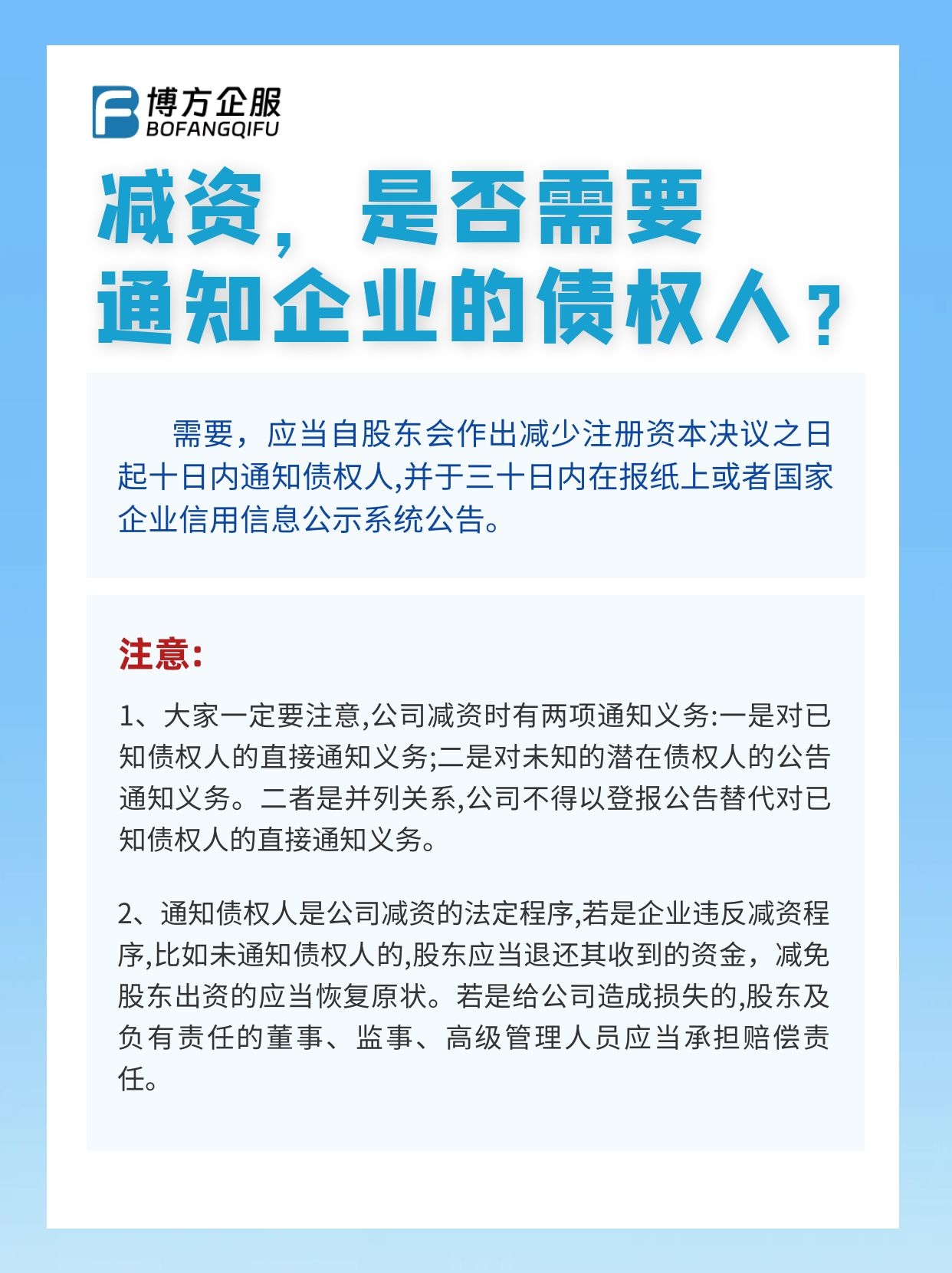 博方企服
BOFANGQIFU

减资，是否需要通知企业的债权人？

需要，应当自股东会作出减少注册资本决议之日起十日内通知债权人,并于三十日内在报纸上或者国家企业信用信息公示系统公告。

注意:

1、大家一定要注意,公司减资时有两项通知义务:一是对已知债权人的直接通知义务;二是对未知的潜在债权人的公告通知义务。二者是并列关系,公司不得以登报公告替代对已知债权人的直接通知义务。

2、通知债权人是公司减资的法定程序,若是企业违反减资程序,比如未通知债权人的,股东应当退还其收到的资金，减免股东出资的应当恢复原状。若是给公司造成损失的,股东及负有责任的董事、监事、高级管理人员应当承担赔偿责任。